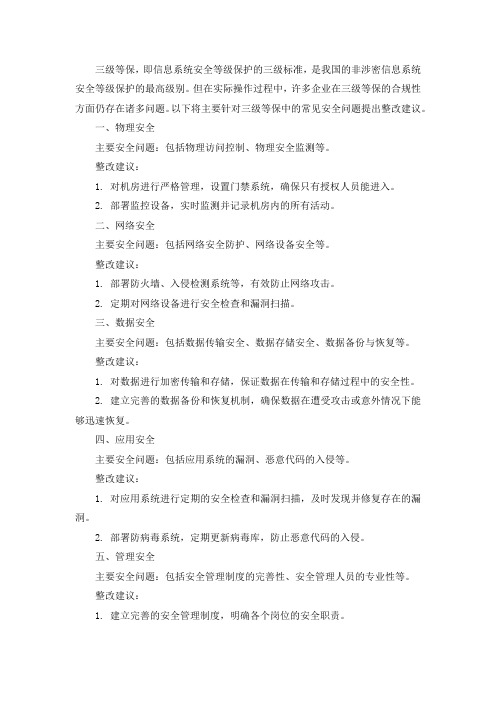 三级等保，即信息系统安全等级保护的三级标准，是我国的非涉密信息系统安全等级保护的最高级别。但在实际操作过程中，许多企业在三级等保的合规性方面仍存在诸多问题。以下将主要针对三级等保中的常见安全问题提出整改建议。

一、物理安全

主要安全问题：包括物理访问控制、物理安全监测等。

整改建议：

1. 对机房进行严格管理，设置门禁系统，确保只有授权人员能进入。

2. 部署监控设备，实时监测并记录机房内的所有活动。

二、网络安全

主要安全问题：包括网络安全防护、网络设备安全等。

整改建议：

1. 部署防火墙、入侵检测系统等，有效防止网络攻击。

2. 定期对网络设备进行安全检查和漏洞扫描。

三、数据安全

主要安全问题：包括数据传输安全、数据存储安全、数据备份与恢复等。

整改建议：

1. 对数据进行加密传输和存储，保证数据在传输和存储过程中的安全性。

2. 建立完善的数据备份和恢复机制，确保数据在遭受攻击或意外情况下能够迅速恢复。

四、应用安全

主要安全问题：包括应用系统的漏洞、恶意代码的入侵等。

整改建议：

1. 对应用系统进行定期的安全检查和漏洞扫描，及时发现并修复存在的漏洞。

2. 部署防病毒系统，定期更新病毒库，防止恶意代码的入侵。

五、管理安全

主要安全问题：包括安全管理制度的完善性、安全管理人员的专业性等。

整改建议：

1. 建立完善的安全管理制度，明确各个岗位的安全职责。